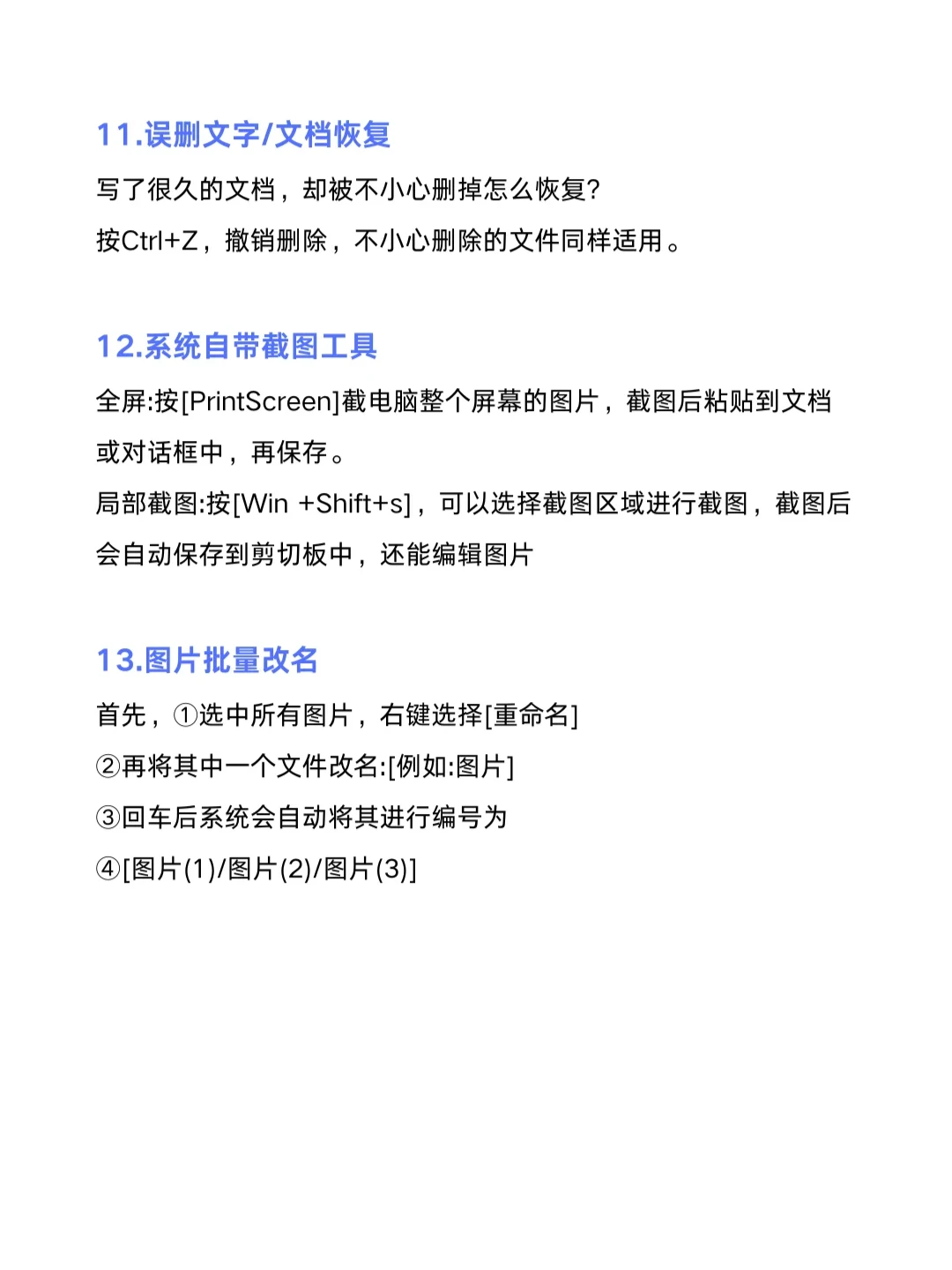 11.误删文字/文档恢复

写了很久的文档，却被不小心删掉怎么恢复?

按Ctrl+Z，撤销删除，不小心删除的文件同样适用。

12.系统自带截图工具

全屏:按[PrintScreen]截电脑整个屏幕的图片，截图后粘贴到文档或对话框中，再保存。

局部截图:按[Win +Shift+s]，可以选择截图区域进行截图，截图后会自动保存到剪切板中，还能编辑图片

13.图片批量改名

首先，①选中所有图片，右键选择[重命名]

②再将其中一个文件改名:[例如:图片]

③回车后系统会自动将其进行编号为

④[图片(1)/图片(2)/图片(3)]